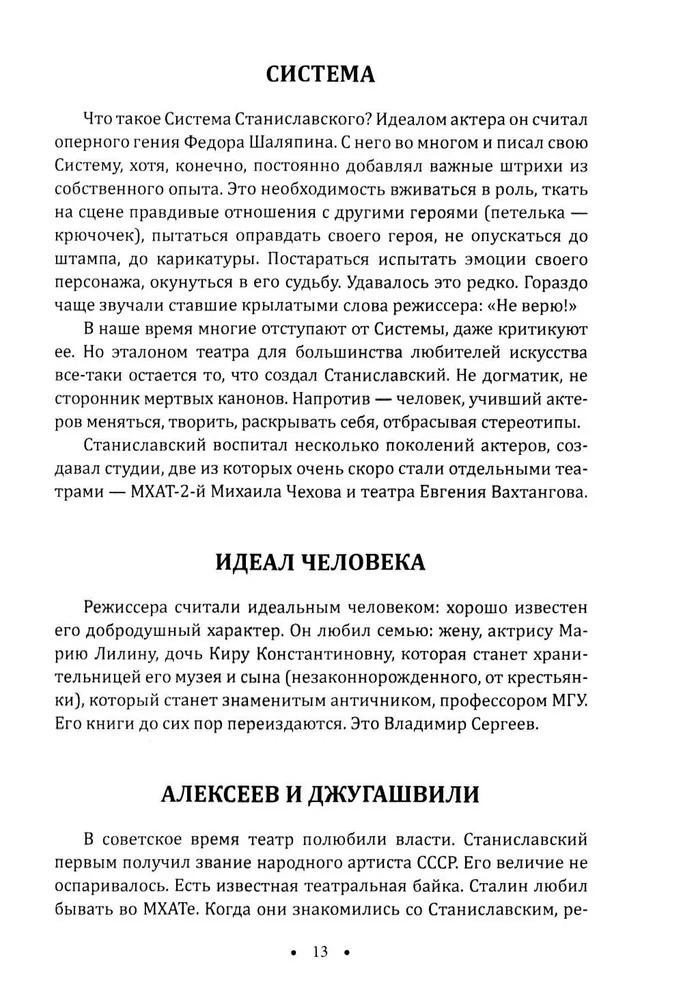 СИСТЕМА

Что такое Система Станиславского? Идеалом актера он считал оперного гения Федора Шаляпина. С него во многом и писал свою Систему, хотя, конечно, постоянно добавлял важные штрихи из собственного опыта. Это необходимость вживаться в роль, ткать на сцене правдивые отношения с другими героями (петелька — крючочек), пытаться оправдать своего героя, не опускаться до штампа, до карикатуры. Постараться испытать эмоции своего персонажа, окунуться в его судьбу. Удавалось это редко. Гораздо чаще звучали ставшие крылатыми слова режиссера: «Не верю!»

В наше время многие отступают от Системы, даже критикуют ее. Но эталоном театра для большинства любителей искусства все-таки остается то, что создал Станиславский. Не догматик, не сторонник мертвых канонов. Напротив — человек, учивший актеров меняться, творить, раскрывать себя, отбрасывая стереотипы.

Станиславский воспитал несколько поколений актеров, создавал студии, две из которых очень скоро стали отдельными театрами — МХАТ-2-й Михаила Чехова и театра Евгения Вахтангова.

ИДЕАЛ ЧЕЛОВЕКА

Режиссера считали идеальным человеком: хорошо известен его добродушный характер. Он любил семью: жену, актрису Марию Лилину, дочь Киру Константиновну, которая станет хранительницей его музея и сына (незаконнорожденного, от крестьянки), который станет знаменитым античником, профессором МГУ. Его книги до сих пор переиздаются. Это Владимир Сергеев.

АЛЕКСЕЕВ И ДЖУГАШВИЛИ

В советское время театр полюбили власти. Станиславский первым получил звание народного артиста СССР. Его величие не оспаривалось. Есть известная театральная байка. Сталин любил бывать во МХАТе. Когда они знакомились со Станиславским, ре-

• 13 •